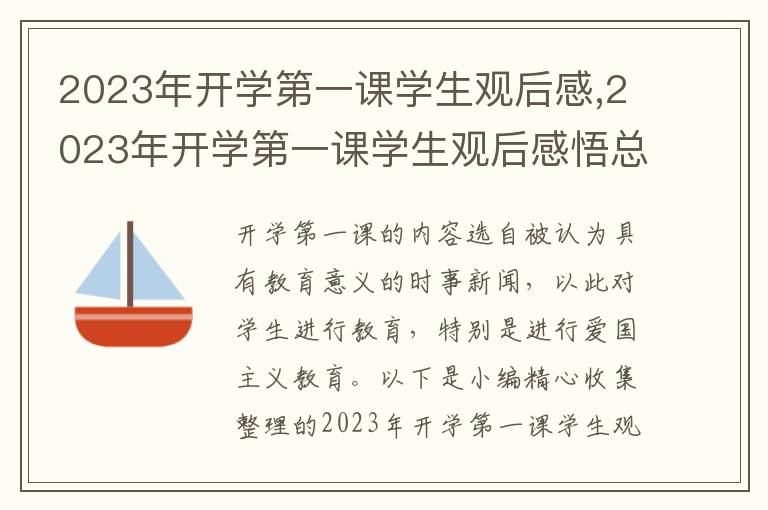 2023年开学第一课学生观后感,2023年开学第一课学生观后感悟总

开学第一课的内容选自被认为具有教育意义的时事新闻，以此对学生进行教育，特别是进行爱国主义教育。以下是小编精心收集整理的2023年开学第一课学生观